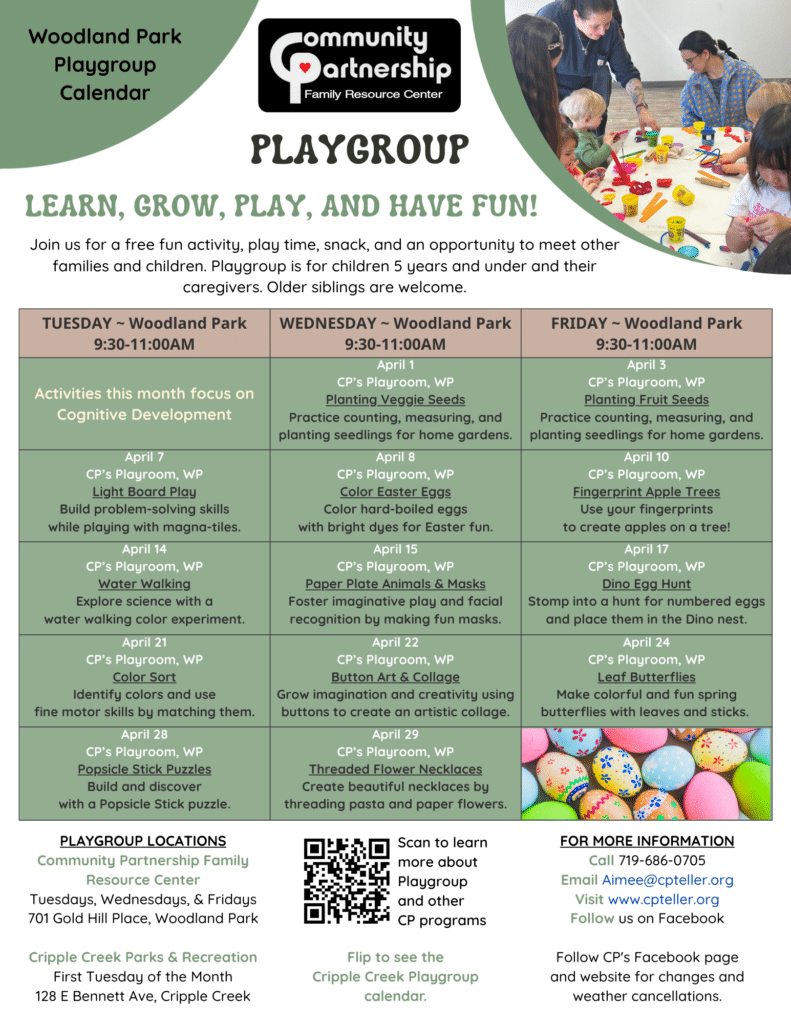 Woodland Park Playgroup Calendar

Community Partnership
Family Resource Center

PLAYGROUP

LEARN, GROW, PLAY, AND HAVE FUN!

Join us for a free fun activity, play time, snack, and an opportunity to meet other families and children. Playgroup is for children 5 years and under and their caregivers. Older siblings are welcome.

| TUESDAY ~ Woodland Park 9:30-11:00AM | WEDNESDAY ~ Woodland Park 9:30-11:00AM | FRIDAY ~ Woodland Park 9:30-11:00AM |
|---|---|---|
| Activities this month focus on Cognitive Development | April 1 CP's Playroom, WP Planting Veggie Seeds Practice counting, measuring, and planting seedlings for home gardens. | April 3 CP's Playroom, WP Planting Fruit Seeds Practice counting, measuring, and planting seedlings for home gardens. |
| April 7 CP's Playroom, WP Light Board Play Build problem-solving skills while playing with magna-tiles. | April 8 CP's Playroom, WP Color Easter Eggs Color hard-boiled eggs with bright dyes for Easter fun. | April 10 CP's Playroom, WP Fingerprint Apple Trees Use your fingerprints to create apples on a tree! |
| April 14 CP's Playroom, WP Water Walking Explore science with a water walking color experiment. | April 15 CP's Playroom, WP Paper Plate Animals & Masks Foster imaginative play and facial recognition by making fun masks. | April 17 CP's Playroom, WP Dino Egg Hunt Stomp into a hunt for numbered eggs and place them in the Dino nest. |
| April 21 CP's Playroom, WP Color Sort Identify colors and use fine motor skills by matching them. | April 22 CP's Playroom, WP Button Art & Collage Grow imagination and creativity using buttons to create an artistic collage. | April 24 CP's Playroom, WP Leaf Butterflies Make colorful and fun spring butterflies with leaves and sticks. |
| April 28 CP's Playroom, WP Popsicle Stick Puzzles Build and discover with a Popsicle Stick puzzle. | April 29 CP's Playroom, WP Threaded Flower Necklaces Create beautiful necklaces by threading pasta and paper flowers. | |

PLAYGROUP LOCATIONS
Community Partnership Family Resource Center
Tuesdays, Wednesdays, & Fridays
701 Gold Hill Place, Woodland Park

Cripple Creek Parks & Recreation
First Tuesday of the Month
128 E Bennett Ave, Cripple Creek

Scan to learn more about Playgroup and other CP programs

Flip to see the Cripple Creek Playgroup calendar.

FOR MORE INFORMATION
Call 719-686-0705
Email Aimee@cpteller.org
Visit www.cpteller.org
Follow us on Facebook

Follow CP's Facebook page and website for changes and weather cancellations.